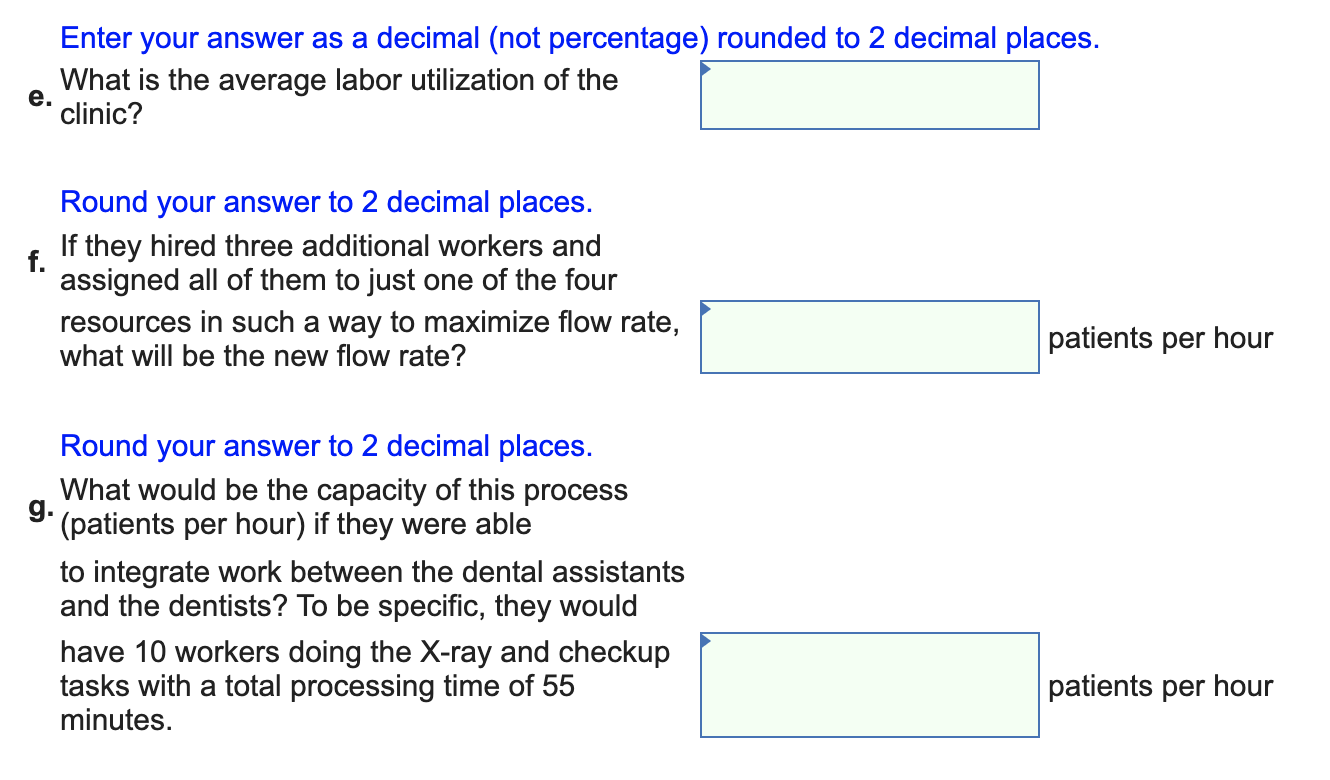 Enter your answer as a decimal (not percentage) rounded to 2 decimal places.

e. What is the average labor utilization of the clinic?

Round your answer to 2 decimal places.

f. If they hired three additional workers and assigned all of them to just one of the four resources in such a way to maximize flow rate, what will be the new flow rate?

patients per hour

Round your answer to 2 decimal places.

g. What would be the capacity of this process (patients per hour) if they were able to integrate work between the dental assistants and the dentists? To be specific, they would have 10 workers doing the X-ray and checkup tasks with a total processing time of 55 minutes.

patients per hour